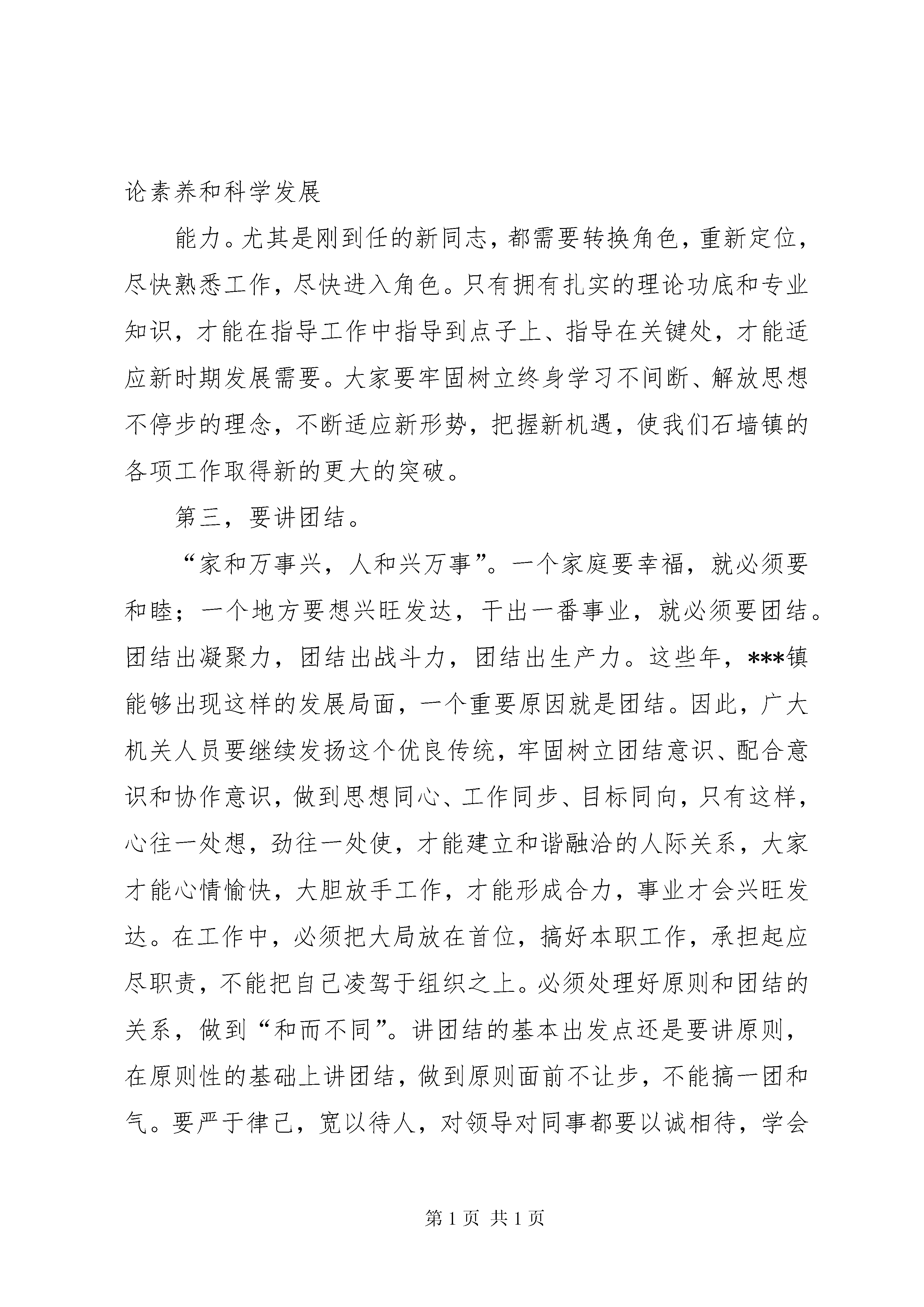 论素养和科学发展

能力。尤其是刚到任的新同志，都需要转换角色，重新定位，尽快熟悉工作，尽快进入角色。只有拥有扎实的理论功底和专业知识，才能在指导工作中指导到点子上、指导在关键处，才能适应新时期发展需要。大家要牢固树立终身学习不间断、解放思想不停步的理念，不断适应新形势，把握新机遇，使我们石墙镇的各项工作取得新的更大的突破。

第三，要讲团结。

“家和万事兴，人和兴万事”。一个家庭要幸福，就必须要和睦；一个地方要想兴旺发达，干出一番事业，就必须要团结。团结出凝聚力，团结出战斗力，团结出生产力。这些年，***镇能够出现这样的发展局面，一个重要原因就是团结。因此，广大机关人员要继续发扬这个优良传统，牢固树立团结意识、配合意识和协作意识，做到思想同心、工作同步、目标同向，只有这样，心往一处想，劲往一处使，才能建立和谐融洽的人际关系，大家才能心情愉快，大胆放手工作，才能形成合力，事业才会兴旺发达。在工作中，必须把大局放在首位，搞好本职工作，承担起应尽职责，不能把自己凌驾于组织之上。必须处理好原则和团结的关系，做到“和而不同”。讲团结的基本出发点还是要讲原则，在原则性的基础上讲团结，做到原则面前不让步，不能搞一团和气。要严于律己，宽以待人，对领导对同事都要以诚相待，学会

第 1 页 共 1 页